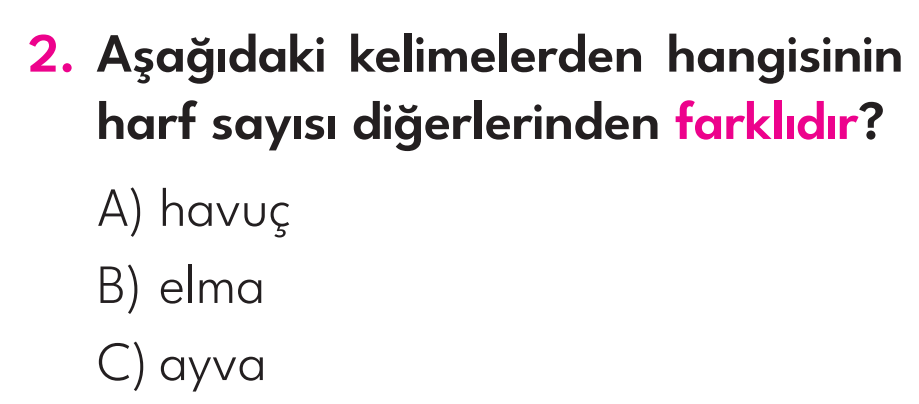 2. Aşağıdaki kelimelerden hangisinin harf sayısı diğerlerinden farklıdır?

A) havuç

B) elma

C) ayva